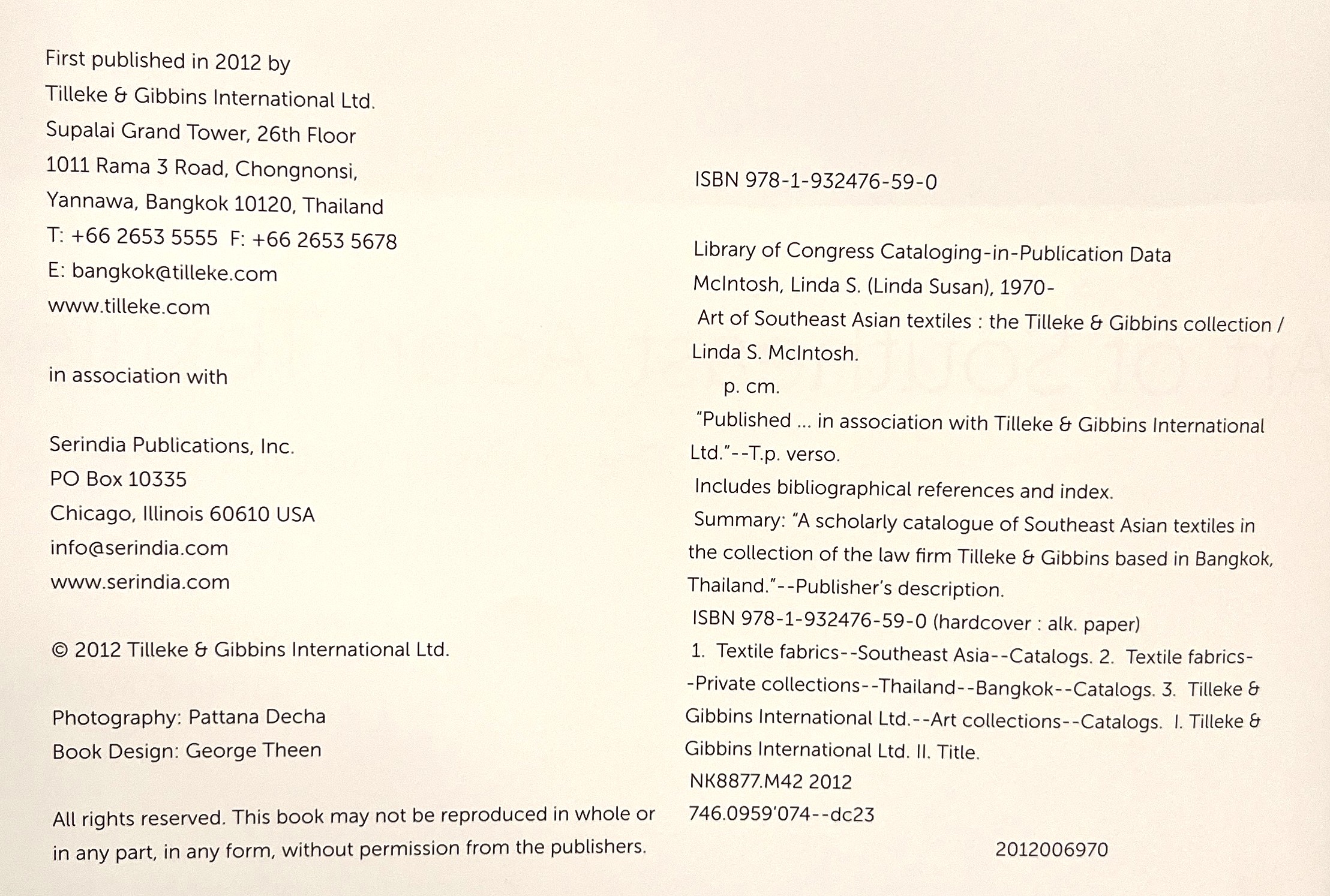 First published in 2012 by
Tilleke & Gibbins International Ltd.
Supalai Grand Tower, 26th Floor
1011 Rama 3 Road, Chongnonsi,
Yannawa, Bangkok 10120, Thailand
T: +66 2653 5555 F: +66 2653 5678
E: bangkok@tilleke.com
www.tilleke.com

in association with

Serindia Publications, Inc.
PO Box 10335
Chicago, Illinois 60610 USA
info@serindia.com
www.serindia.com

© 2012 Tilleke & Gibbins International Ltd.

Photography: Pattana Decha
Book Design: George Theen

All rights reserved. This book may not be reproduced in whole or in any part, in any form, without permission from the publishers.

ISBN 978-1-932476-59-0

Library of Congress Cataloging-in-Publication Data
McIntosh, Linda S. (Linda Susan), 1970-
Art of Southeast Asian textiles : the Tilleke & Gibbins collection / Linda S. McIntosh.
p. cm.
"Published ... in association with Tilleke & Gibbins International Ltd."--T.p. verso.
Includes bibliographical references and index.
Summary: "A scholarly catalogue of Southeast Asian textiles in the collection of the law firm Tilleke & Gibbins based in Bangkok, Thailand."--Publisher's description.
ISBN 978-1-932476-59-0 (hardcover : alk. paper)
1. Textile fabrics--Southeast Asia--Catalogs. 2. Textile fabrics--Private collections--Thailand--Bangkok--Catalogs. 3. Tilleke & Gibbins International Ltd.--Art collections--Catalogs. I. Tilleke & Gibbins International Ltd. II. Title.
NK8877.M42 2012
746.0959'074--dc23
2012006970